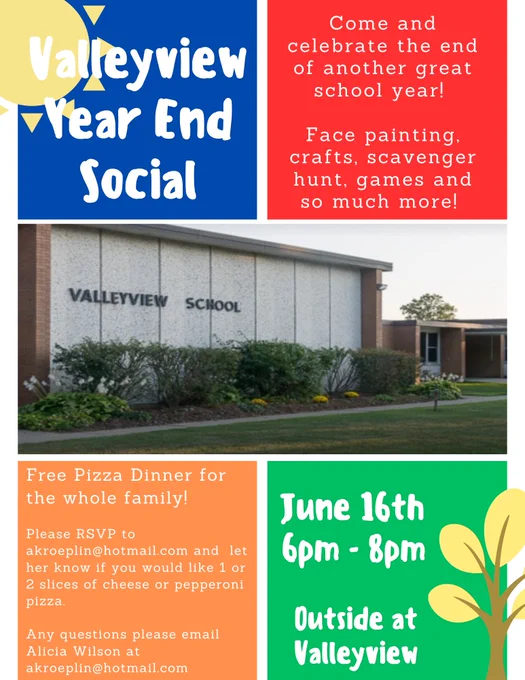 Valleyview Year End Social

Come and celebrate the end of another great school year!

Face painting, crafts, scavenger hunt, games and so much more!

VALLEYVIEW SCHOOL

Free Pizza Dinner for the whole family!

Please RSVP to akroeplin@hotmail.com and let her know if you would like 1 or 2 slices of cheese or pepperoni pizza.

Any questions please email Alicia Wilson at akroeplin@hotmail.com

June 16th
6pm - 8pm

Outside at Valleyview